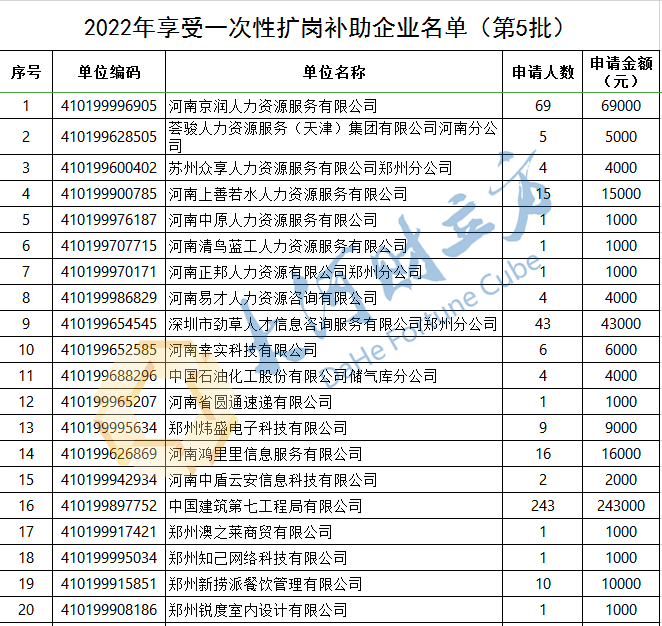 2022年享受一次性扩岗补助企业名单（第5批）

| 序号 | 单位编码 | 单位名称 | 申请人数 | 申请金额（元） |
|---|---|---|---|---|
| 1 | 410199996905 | 河南京润人力资源服务有限公司 | 69 | 69000 |
| 2 | 410199628505 | 荟骏人力资源服务（天津）集团有限公司河南分公司 | 5 | 5000 |
| 3 | 410199600402 | 苏州众享人力资源服务有限公司郑州分公司 | 4 | 4000 |
| 4 | 410199900785 | 河南上善若水人力资源服务有限公司 | 15 | 15000 |
| 5 | 410199976187 | 河南中原人力资源服务有限公司 | 1 | 1000 |
| 6 | 410199707715 | 河南清鸟蓝工人力资源服务有限公司 | 1 | 1000 |
| 7 | 410199970171 | 河南正邦人力资源有限公司郑州分公司 | 1 | 1000 |
| 8 | 410199986829 | 河南易才人力资源咨询有限公司 | 4 | 4000 |
| 9 | 410199654545 | 深圳市劲草人才信息咨询服务有限公司郑州分公司 | 43 | 43000 |
| 10 | 410199652585 | 河南幸实科技有限公司 | 6 | 6000 |
| 11 | 410199688296 | 中国石油化工股份有限公司储气库分公司 | 4 | 4000 |
| 12 | 410199965207 | 河南省圆通速递有限公司 | 1 | 1000 |
| 13 | 410199995634 | 郑州炜盛电子科技有限公司 | 9 | 9000 |
| 14 | 410199626869 | 河南鸿里里信息服务有限公司 | 16 | 16000 |
| 15 | 410199942934 | 河南中盾云安信息科技有限公司 | 2 | 2000 |
| 16 | 410199897752 | 中国建筑第七工程局有限公司 | 243 | 243000 |
| 17 | 410199917421 | 郑州澳之莱商贸有限公司 | 1 | 1000 |
| 18 | 410199995034 | 郑州知己网络科技有限公司 | 1 | 1000 |
| 19 | 410199915851 | 郑州新捞派餐饮管理有限公司 | 10 | 10000 |
| 20 | 410199908186 | 郑州锐度室内设计有限公司 | 1 | 1000 |

大河财立方
DaHe Fortune Cube